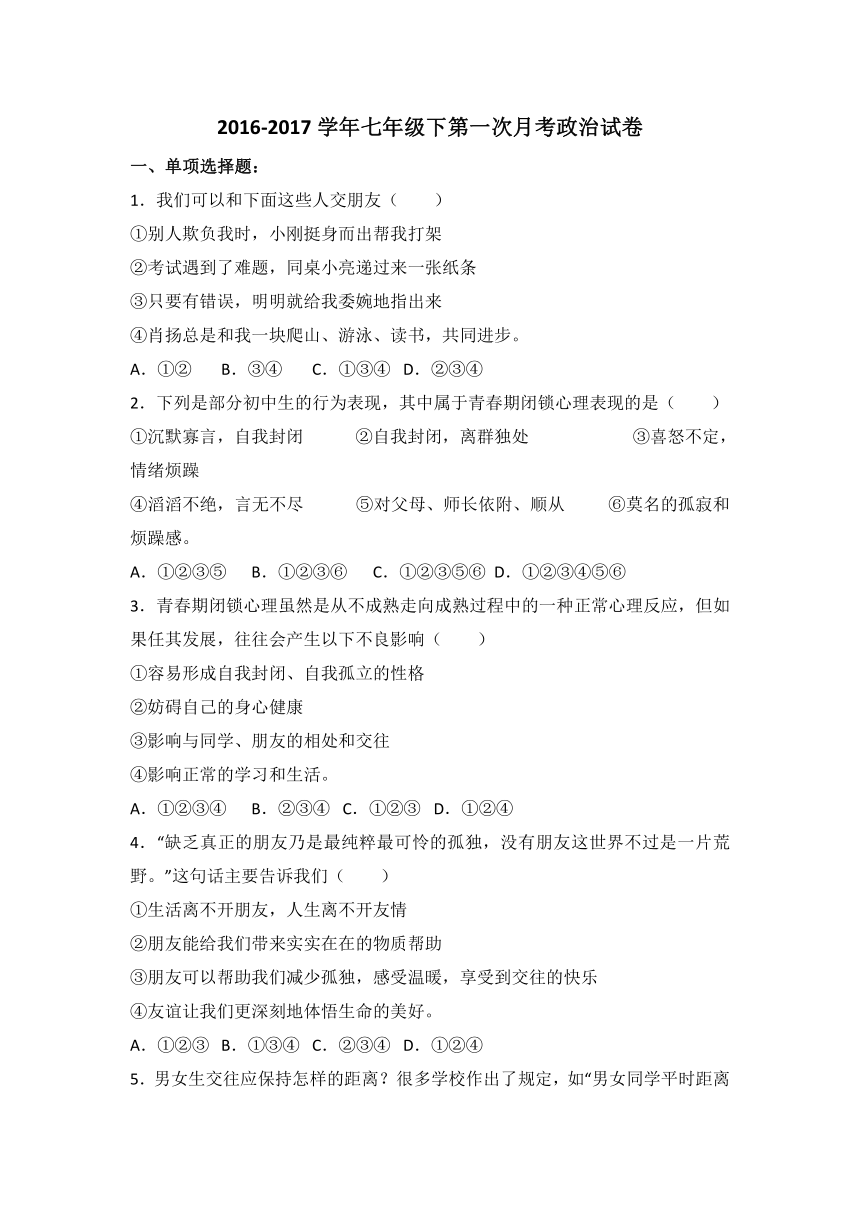 2016-2017 学年七年级下第一次月考政治试卷

一、单项选择题：

1．我们可以和下面这些人交朋友（　　）

①别人欺负我时，小刚挺身而出帮我打架

②考试遇到了难题，同桌小亮递过来一张纸条

③只要有错误，明明就给我委婉地指出来

④肖扬总是和我一块爬山、游泳、读书，共同进步。

A．①②　B．③④　C．①③④　D．②③④

2．下列是部分初中生的行为表现，其中属于青春期闭锁心理表现的是（　　）

①沉默寡言，自我封闭　②自我封闭，离群独处　③喜怒不定，情绪烦躁

④滔滔不绝，言无不尽　⑤对父母、师长依附、顺从　⑥莫名的孤寂和烦躁感。

A．①②③⑤　B．①②③⑥　C．①②③⑤⑥　D．①②③④⑤⑥

3．青春期闭锁心理虽然是从不成熟走向成熟过程中的一种正常心理反应，但如果任其发展，往往会产生以下不良影响（　　）

①容易形成自我封闭、自我孤立的性格

②妨碍自己的身心健康

③影响与同学、朋友的相处和交往

④影响正常的学习和生活。

A．①②③④　B．②③④　C．①②③　D．①②④

4．“缺乏真正的朋友乃是最纯粹最可怜的孤独，没有朋友这世界不过是一片荒野。”这句话主要告诉我们（　　）

①生活离不开朋友，人生离不开友情

②朋友能给我们带来实实在在的物质帮助

③朋友可以帮助我们减少孤独，感受温暖，享受到交往的快乐

④友谊让我们更深刻地体悟生命的美好。

A．①②③　B．①③④　C．②③④　D．①②④

5．男女生交往应保持怎样的距离？很多学校作出了规定，如“男女同学平时距离